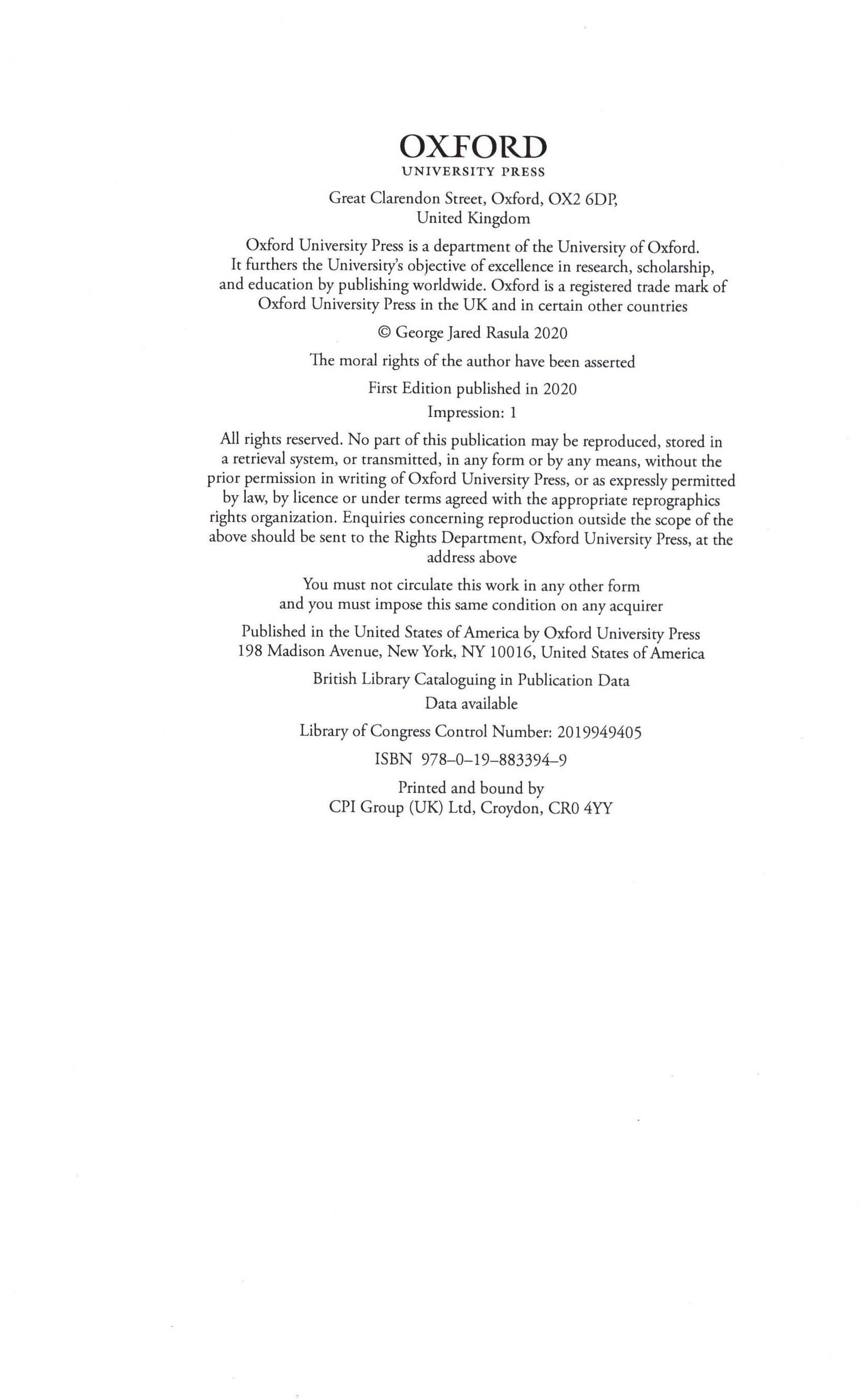 OXFORD
UNIVERSITY PRESS

Great Clarendon Street, Oxford, OX2 6DP, United Kingdom

Oxford University Press is a department of the University of Oxford. It furthers the University's objective of excellence in research, scholarship, and education by publishing worldwide. Oxford is a registered trade mark of Oxford University Press in the UK and in certain other countries

© George Jared Rasula 2020

The moral rights of the author have been asserted

First Edition published in 2020
Impression: 1

All rights reserved. No part of this publication may be reproduced, stored in a retrieval system, or transmitted, in any form or by any means, without the prior permission in writing of Oxford University Press, or as expressly permitted by law, by licence or under terms agreed with the appropriate reprographics rights organization. Enquiries concerning reproduction outside the scope of the above should be sent to the Rights Department, Oxford University Press, at the address above

You must not circulate this work in any other form
and you must impose this same condition on any acquirer

Published in the United States of America by Oxford University Press
198 Madison Avenue, New York, NY 10016, United States of America

British Library Cataloguing in Publication Data
Data available

Library of Congress Control Number: 2019949405

ISBN 978–0–19–883394–9

Printed and bound by
CPI Group (UK) Ltd, Croydon, CR0 4YY